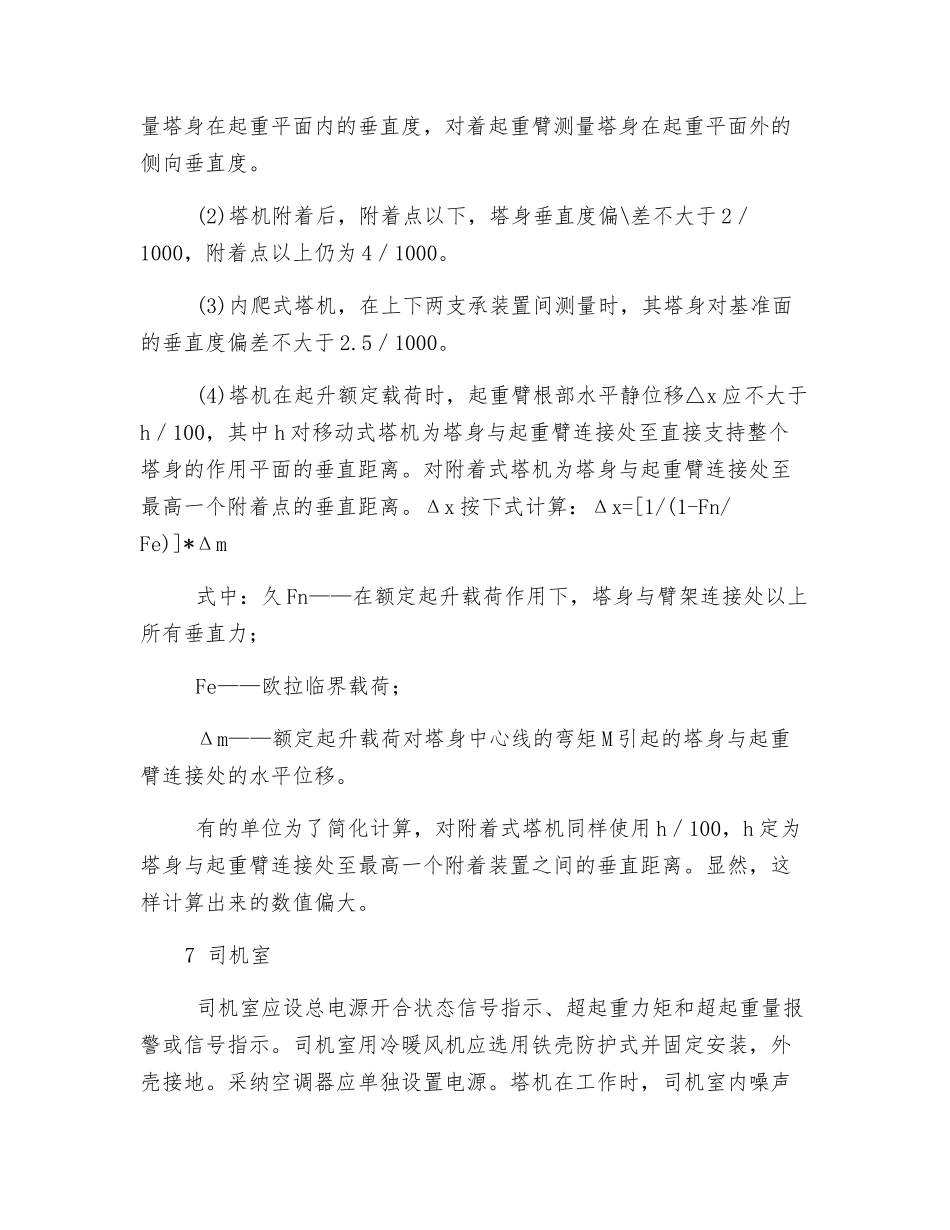 量塔身在起重平面内的垂直度，对着起重臂测量塔身在起重平面外的侧向垂直度。

(2)塔机附着后，附着点以下，塔身垂直度偏\差不大于2／1000，附着点以上仍为4／1000。

(3)内爬式塔机，在上下两支承装置间测量时，其塔身对基准面的垂直度偏差不大于2.5／1000。

(4)塔机在起升额定载荷时，起重臂根部水平静位移△x应不大于h／100，其中h对移动式塔机为塔身与起重臂连接处至直接支持整个塔身的作用平面的垂直距离。对附着式塔机为塔身与起重臂连接处至最高一个附着点的垂直距离。Δx按下式计算：Δx=[1/(1-Fn/Fe)]*Δm

式中：久Fn——在额定起升载荷作用下，塔身与臂架连接处以上所有垂直力；

Fe——欧拉临界载荷；

Δm——额定起升载荷对塔身中心线的弯矩M引起的塔身与起重臂连接处的水平位移。

有的单位为了简化计算，对附着式塔机同样使用h／100，h定为塔身与起重臂连接处至最高一个附着装置之间的垂直距离。显然，这样计算出来的数值偏大。

7 司机室

司机室应设总电源开合状态信号指示、超起重力矩和超起重量报警或信号指示。司机室用冷暖风机应选用铁壳防护式并固定安装，外壳接地。采纳空调器应单独设置电源。塔机在工作时，司机室内噪声